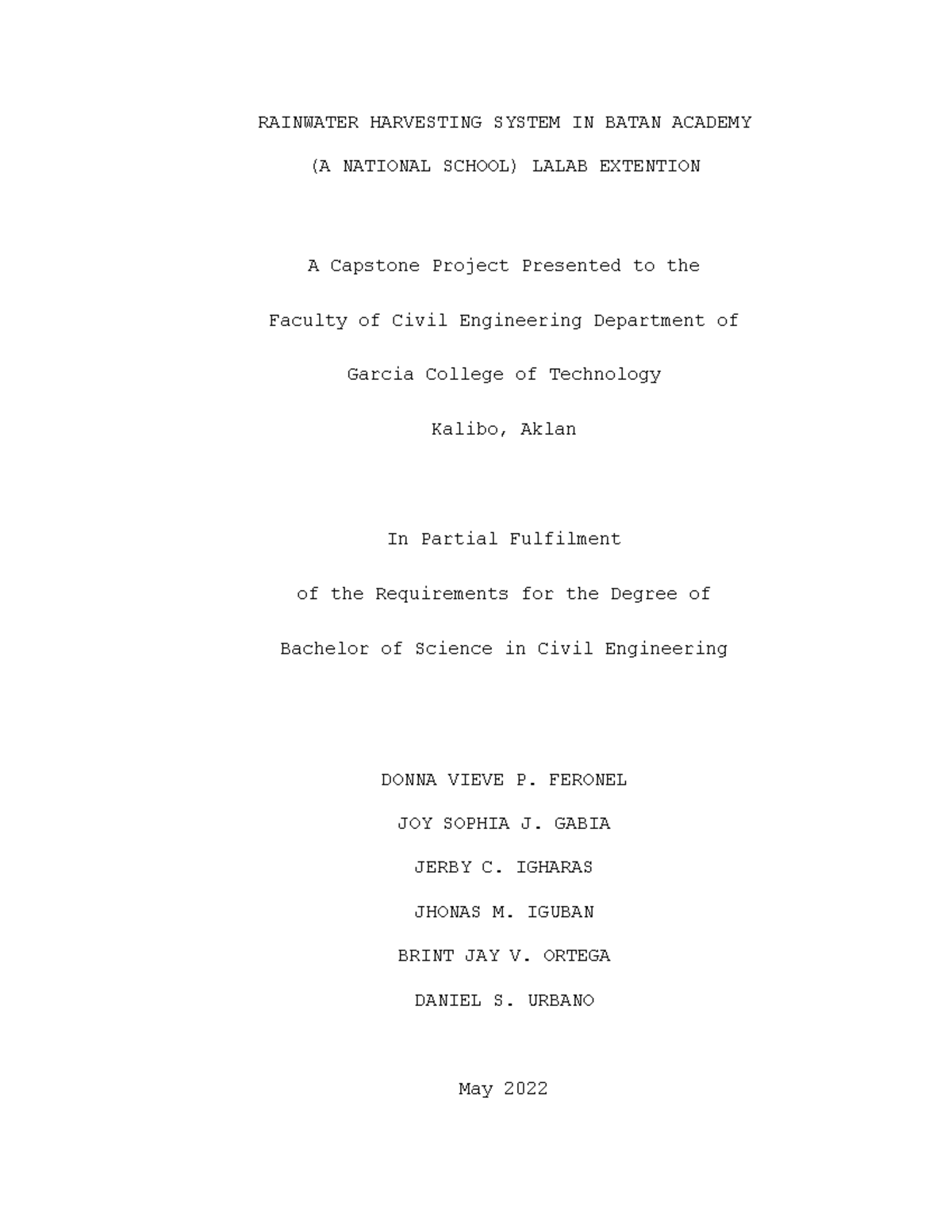 RAINWATER HARVESTING SYSTEM IN BATAN ACADEMY
(A NATIONAL SCHOOL) LALAB EXTENTION

A Capstone Project Presented to the
Faculty of Civil Engineering Department of
Garcia College of Technology
Kalibo, Aklan

In Partial Fulfilment
of the Requirements for the Degree of
Bachelor of Science in Civil Engineering

DONNA VIEVE P. FERONEL
JOY SOPHIA J. GABIA
JERBY C. IGHARAS
JHONAS M. IGUBAN
BRINT JAY V. ORTEGA
DANIEL S. URBANO

May 2022